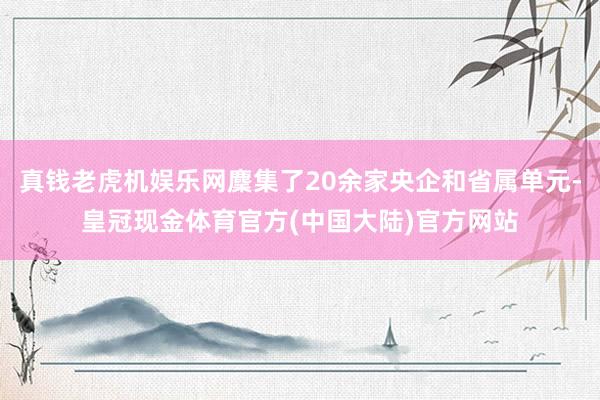 真钱老虎机娱乐网麇集了20余家央企和省属单元-皇冠现金体育官方(中国大陆)官方网站